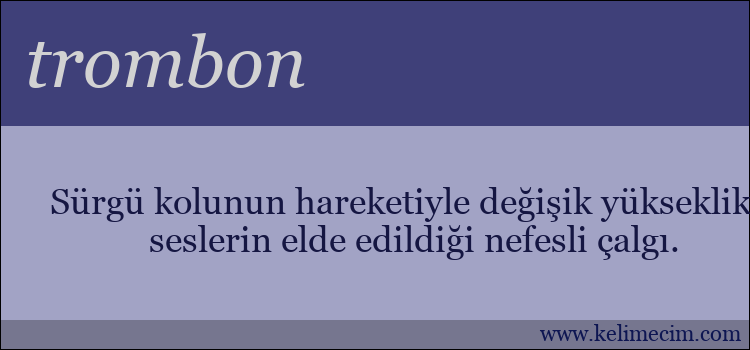 trombon

Sürgü kolunun hareketiyle değişik yükseklik seslerin elde edildiği nefesli çalgı.

www.kelimecim.com